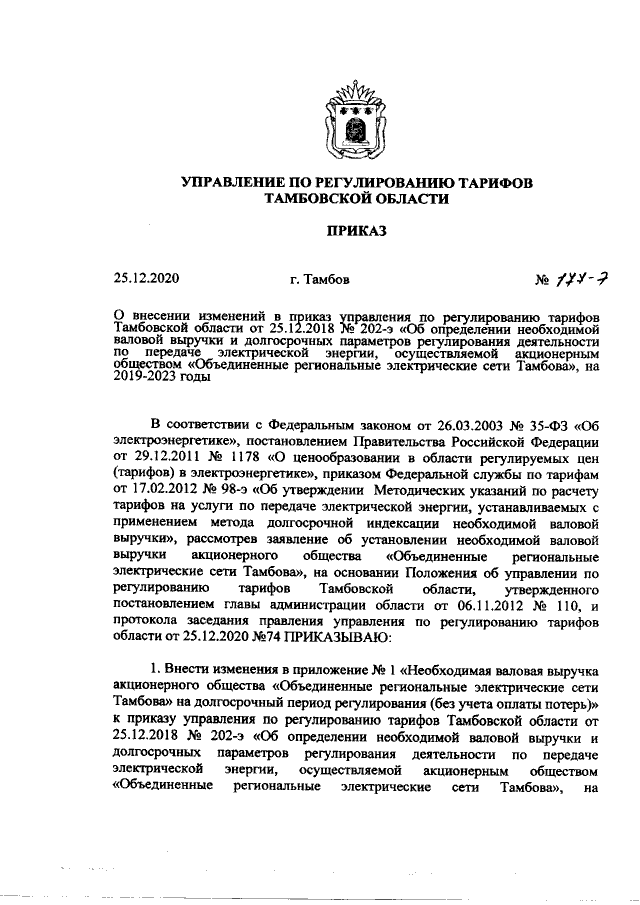 УПРАВЛЕНИЕ ПО РЕГУЛИРОВАНИЮ ТАРИФОВ ТАМБОВСКОЙ ОБЛАСТИ

ПРИКАЗ

25.12.2020 г. Тамбов № 177-э

О внесении изменений в приказ управления по регулированию тарифов Тамбовской области от 25.12.2018 № 202-э «Об определении необходимой валовой выручки и долгосрочных параметров регулирования деятельности по передаче электрической энергии, осуществляемой акционерным обществом «Объединенные региональные электрические сети Тамбова», на 2019-2023 годы

В соответствии с Федеральным законом от 26.03.2003 № 35-ФЗ «Об электроэнергетике», постановлением Правительства Российской Федерации от 29.12.2011 № 1178 «О ценообразовании в области регулируемых цен (тарифов) в электроэнергетике», приказом Федеральной службы по тарифам от 17.02.2012 № 98-э «Об утверждении Методических указаний по расчету тарифов на услуги по передаче электрической энергии, устанавливаемых с применением метода долгосрочной индексации необходимой валовой выручки», рассмотрев заявление об установлении необходимой валовой выручки акционерного общества «Объединенные региональные электрические сети Тамбова», на основании Положения об управлении по регулированию тарифов Тамбовской области, утвержденного постановлением главы администрации области от 06.11.2012 № 110, и протокола заседания правления управления по регулированию тарифов области от 25.12.2020 №74 ПРИКАЗЫВАЮ:

1. Внести изменения в приложение № 1 «Необходимая валовая выручка акционерного общества «Объединенные региональные электрические сети Тамбова» на долгосрочный период регулирования (без учета оплаты потерь)» к приказу управления по регулированию тарифов Тамбовской области от 25.12.2018 № 202-э «Об определении необходимой валовой выручки и долгосрочных параметров регулирования деятельности по передаче электрической энергии, осуществляемой акционерным обществом «Объединенные региональные электрические сети Тамбова», на